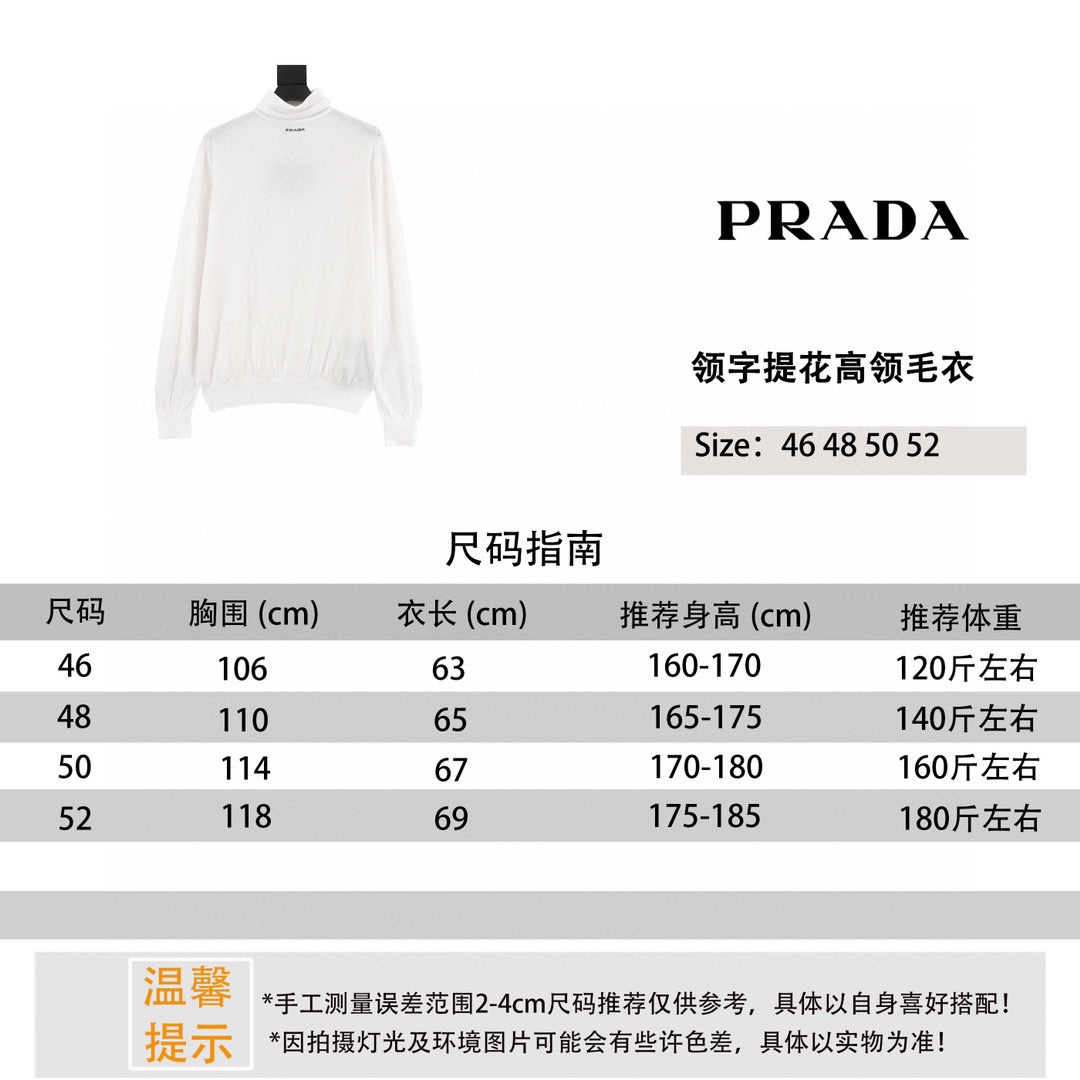 PRADA

PRADA

领字提花高领毛衣

Size：46 48 50 52

尺码指南

| 尺码 | 胸围 (cm) | 衣长 (cm) | 推荐身高 (cm) | 推荐体重 |
|---|---|---|---|---|
| 46 | 106 | 63 | 160-170 | 120斤左右 |
| 48 | 110 | 65 | 165-175 | 140斤左右 |
| 50 | 114 | 67 | 170-180 | 160斤左右 |
| 52 | 118 | 69 | 175-185 | 180斤左右 |

温馨提示

*手工测量误差范围2-4cm尺码推荐仅供参考，具体以自身喜好搭配！
*因拍摄灯光及环境图片可能会有些许色差，具体以实物为准！